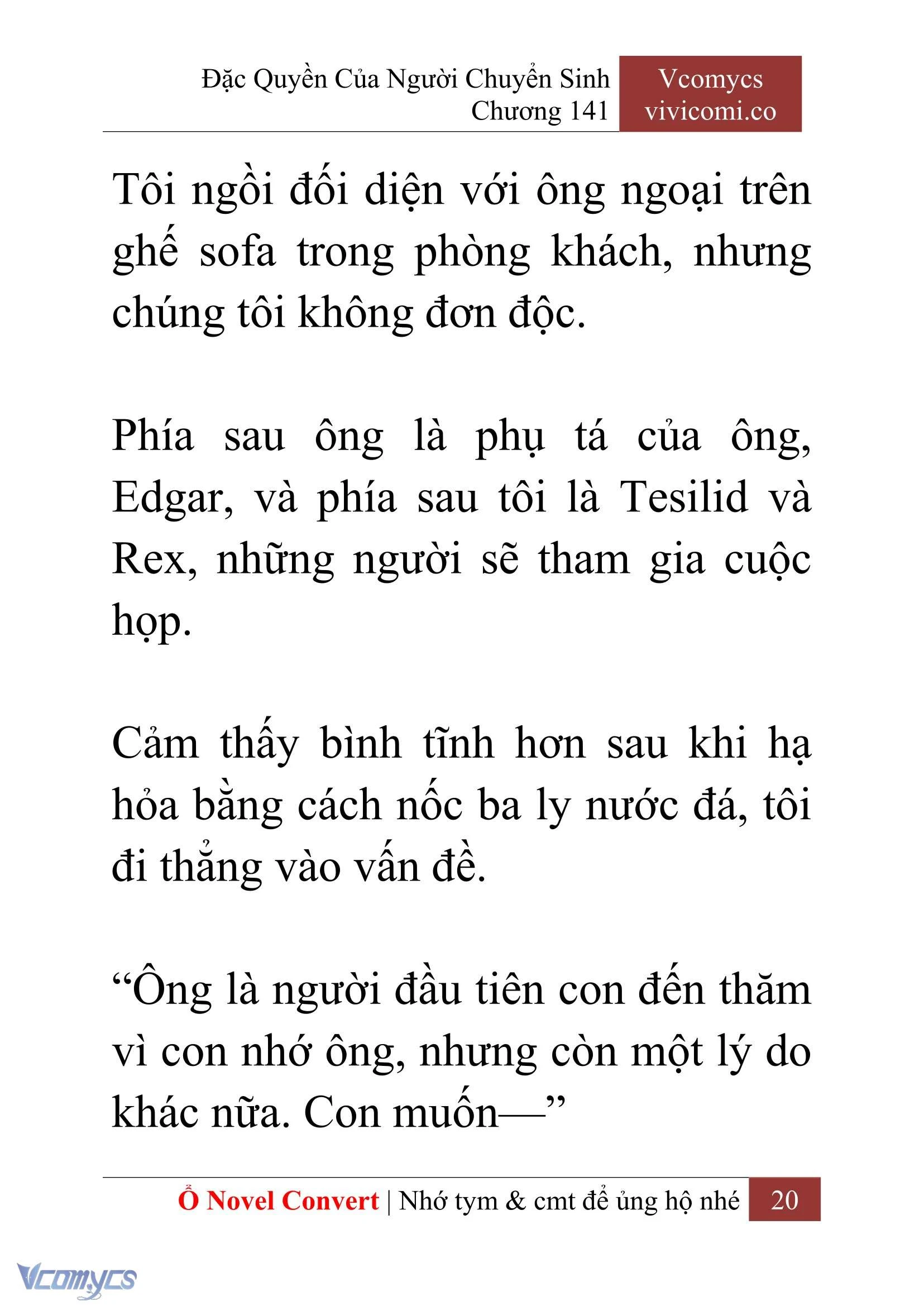 Đặc Quyền Của Người Chuyển Sinh
Chương 141

Vcomycs
vivicomi.co

Tôi ngồi đối diện với ông ngoại trên ghế sofa trong phòng khách, nhưng chúng tôi không đơn độc.

Phía sau ông là phụ tá của ông, Edgar, và phía sau tôi là Tesilid và Rex, những người sẽ tham gia cuộc họp.

Cảm thấy bình tĩnh hơn sau khi hạ hỏa bằng cách nốc ba ly nước đá, tôi đi thẳng vào vấn đề.

“Ông là người đầu tiên con đến thăm vì con nhớ ông, nhưng còn một lý do khác nữa. Con muốn—”

Ổ Novel Convert | Nhớ tym & cmt để ủng hộ nhé 20

Vcomycs